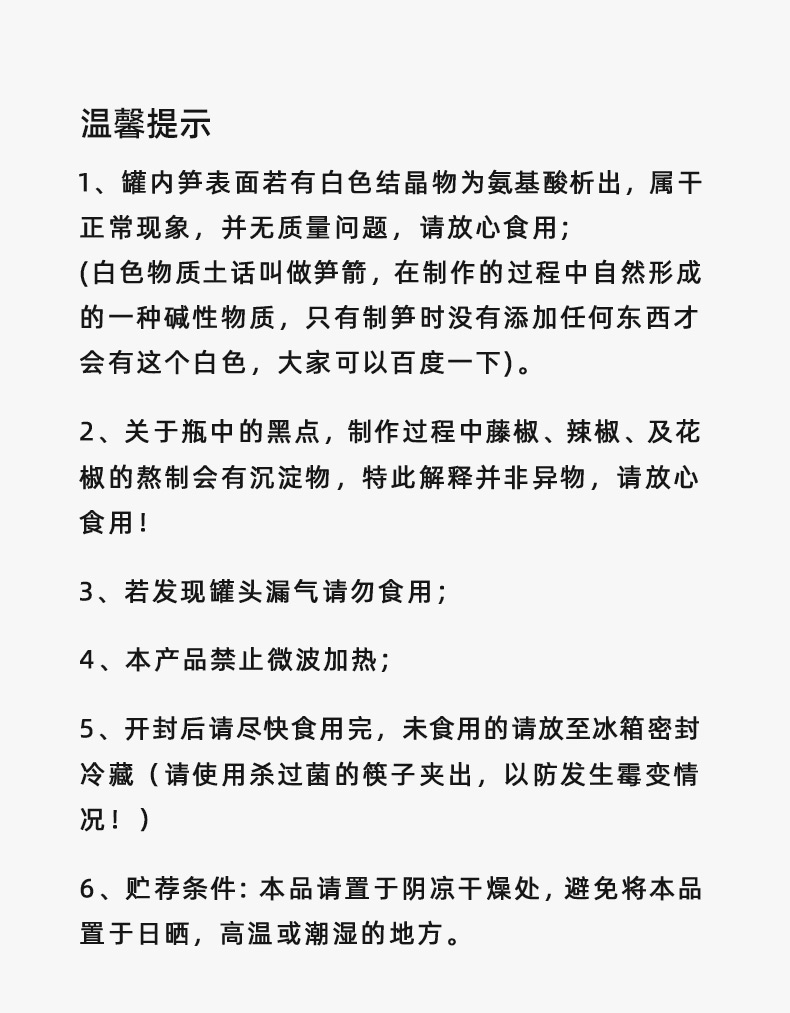 温馨提示

1、罐内笋表面若有白色结晶物为氨基酸析出，属干正常现象，并无质量问题，请放心食用；
(白色物质土话叫做笋箭，在制作的过程中自然形成的一种碱性物质，只有制笋时没有添加任何东西才会有这个白色，大家可以百度一下)。

2、关于瓶中的黑点，制作过程中藤椒、辣椒、及花椒的熬制会有沉淀物，特此解释并非异物，请放心食用！

3、若发现罐头漏气请勿食用；

4、本产品禁止微波加热；

5、开封后请尽快食用完，未食用的请放至冰箱密封冷藏（请使用杀过菌的筷子夹出，以防发生霉变情况！）

6、贮荐条件：本品请置于阴凉干燥处，避免将本品置于日晒，高温或潮湿的地方。